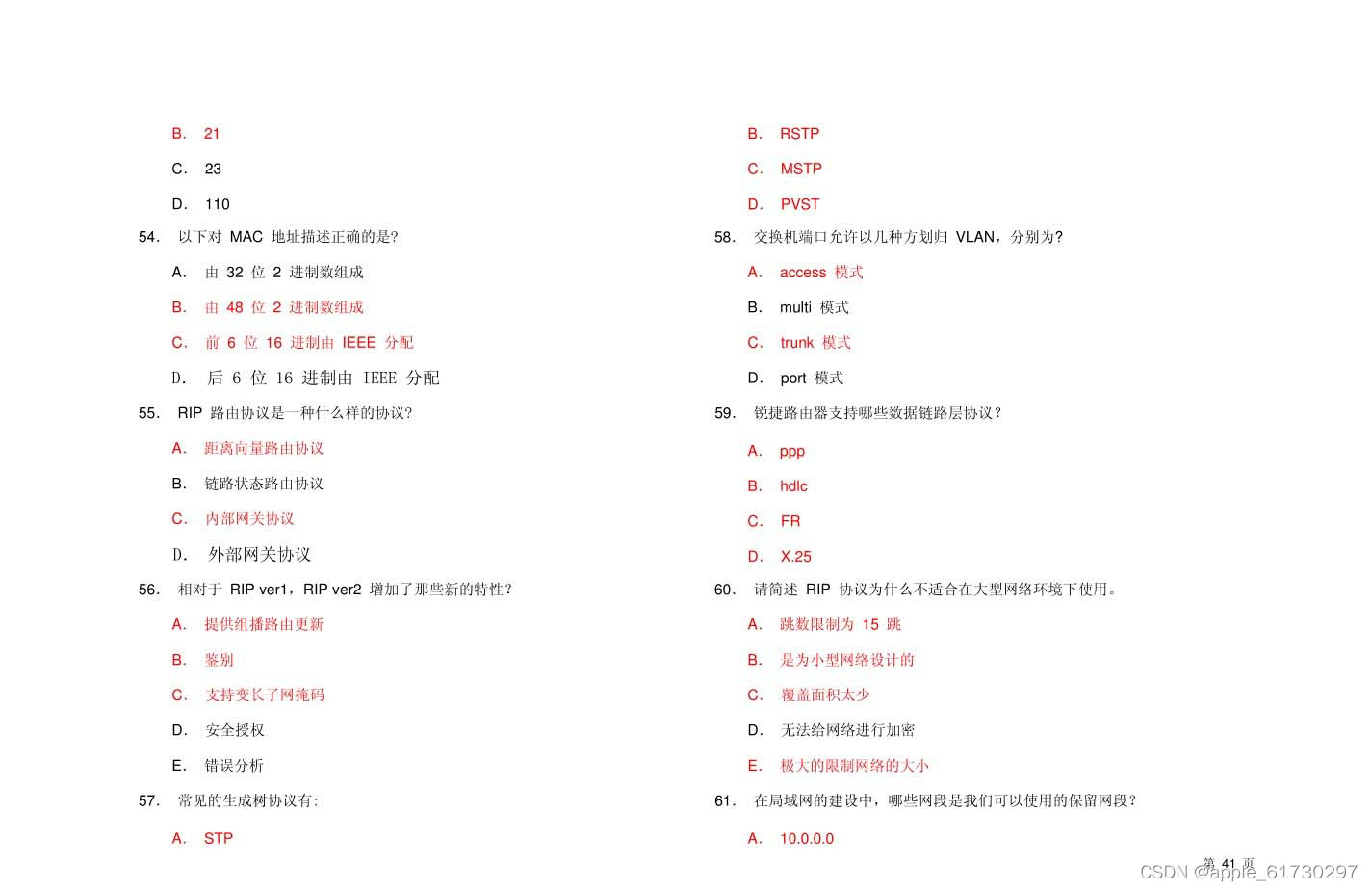 B. 21

C. 23

D. 110

54. 以下对 MAC 地址描述正确的是?

A. 由 32 位 2 进制数组成

B. 由 48 位 2 进制数组成

C. 前 6 位 16 进制由 IEEE 分配

D. 后 6 位 16 进制由 IEEE 分配

55. RIP 路由协议是一种什么样的协议?

A. 距离向量路由协议

B. 链路状态路由协议

C. 内部网关协议

D. 外部网关协议

56. 相对于 RIP ver1，RIP ver2 增加了那些新的特性?

A. 提供组播路由更新

B. 鉴别

C. 支持变长子网掩码

D. 安全授权

E. 错误分析

57. 常见的生成树协议有:

A. STP

B. RSTP

C. MSTP

D. PVST

58. 交换机端口允许以几种方划归 VLAN，分别为?

A. access 模式

B. multi 模式

C. trunk 模式

D. port 模式

59. 锐捷路由器支持哪些数据链路层协议?

A. ppp

B. hdlc

C. FR

D. X.25

60. 请简述 RIP 协议为什么不适合在大型网络环境下使用。

A. 跳数限制为 15 跳

B. 是为小型网络设计的

C. 覆盖面积太少

D. 无法给网络进行加密

E. 极大的限制网络的大小

61. 在局域网的建设中，哪些网段是我们可以使用的保留网段?

A. 10.0.0.0

第 41 页

CSDN @apple_61730297